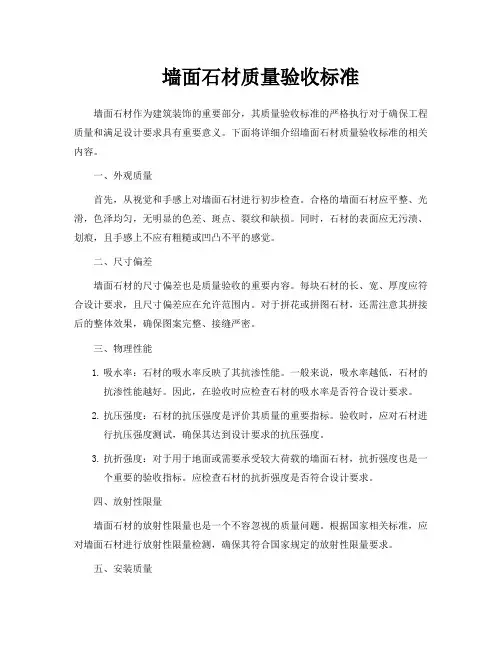 墙面石材质量验收标准

墙面石材作为建筑装饰的重要部分，其质量验收标准的严格执行对于确保工程质量和满足设计要求具有重要意义。下面将详细介绍墙面石材质量验收标准的相关内容。

一、外观质量

首先，从视觉和手感上对墙面石材进行初步检查。合格的墙面石材应平整、光滑，色泽均匀，无明显的色差、斑点、裂纹和缺损。同时，石材的表面应无污渍、划痕，且手感上不应有粗糙或凹凸不平的感觉。

二、尺寸偏差

墙面石材的尺寸偏差也是质量验收的重要内容。每块石材的长、宽、厚度应符合设计要求，且尺寸偏差应在允许范围内。对于拼花或拼图石材，还需注意其拼接后的整体效果，确保图案完整、接缝严密。

三、物理性能

1. 吸水率：石材的吸水率反映了其抗渗性能。一般来说，吸水率越低，石材的抗渗性能越好。因此，在验收时应检查石材的吸水率是否符合设计要求。

2. 抗压强度：石材的抗压强度是评价其质量的重要指标。验收时，应对石材进行抗压强度测试，确保其达到设计要求的抗压强度。

3. 抗折强度：对于用于地面或需要承受较大荷载的墙面石材，抗折强度也是一个重要的验收指标。应检查石材的抗折强度是否符合设计要求。

四、放射性限量

墙面石材的放射性限量也是一个不容忽视的质量问题。根据国家相关标准，应对墙面石材进行放射性限量检测，确保其符合国家规定的放射性限量要求。

五、安装质量